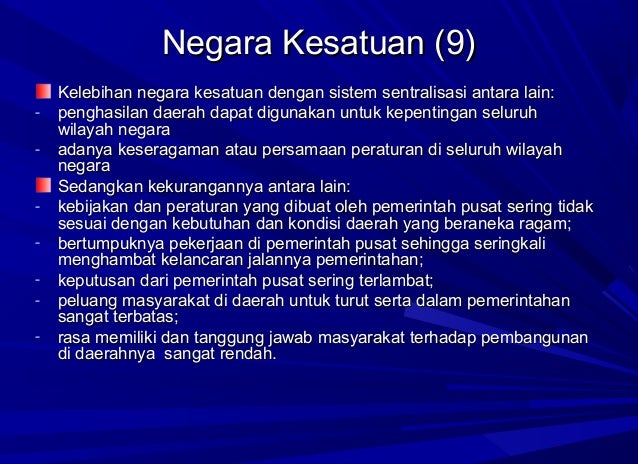 Negara Kesatuan (9)

Kelebihan negara kesatuan dengan sistem sentralisasi antara lain:
- penghasilan daerah dapat digunakan untuk kepentingan seluruh wilayah negara
- adanya keseragaman atau persamaan peraturan di seluruh wilayah negara

Sedangkan kekurangannya antara lain:
- kebijakan dan peraturan yang dibuat oleh pemerintah pusat sering tidak sesuai dengan kebutuhan dan kondisi daerah yang beraneka ragam;
- bertumpuknya pekerjaan di pemerintah pusat sehingga seringkali menghambat kelancaran jalannya pemerintahan;
- keputusan dari pemerintah pusat sering terlambat;
- peluang masyarakat di daerah untuk turut serta dalam pemerintahan sangat terbatas;
- rasa memiliki dan tanggung jawab masyarakat terhadap pembangunan di daerahnya sangat rendah.